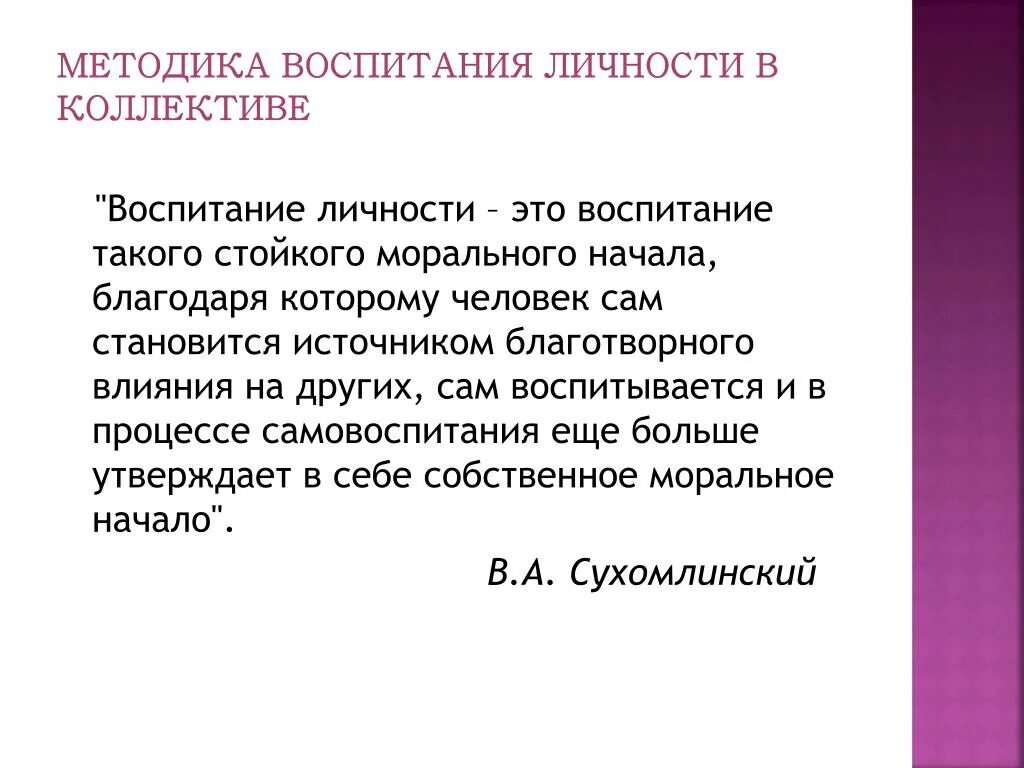 МЕТОДИКА ВОСПИТАНИЯ ЛИЧНОСТИ В КОЛЛЕКТИВЕ

"Воспитание личности – это воспитание такого стойкого морального начала, благодаря которому человек сам становится источником благотворного влияния на других, сам воспитывается и в процессе самовоспитания еще больше утверждает в себе собственное моральное начало".

В.А. Сухомлинский